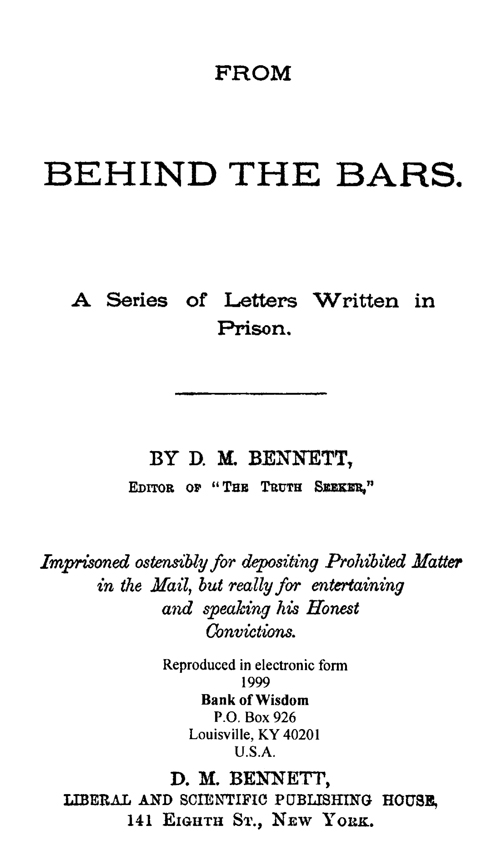 FROM

BEHIND THE BARS.

A Series of Letters Written in Prison.

BY D. M. BENNETT,

EDITOR OF "THE TRUTH SEEKER,"

Imprisoned ostensibly for depositing Prohibited Matter in the Mail, but really for entertaining and speaking his Honest Convictions.

Reproduced in electronic form
1999
Bank of Wisdom
P.O. Box 926
Louisville, KY 40201
U.S.A.

D. M. BENNETT,
LIBERAL AND SCIENTIFIC PUBLISHING HOUSE,
141 EIGHTH ST., NEW YORK.